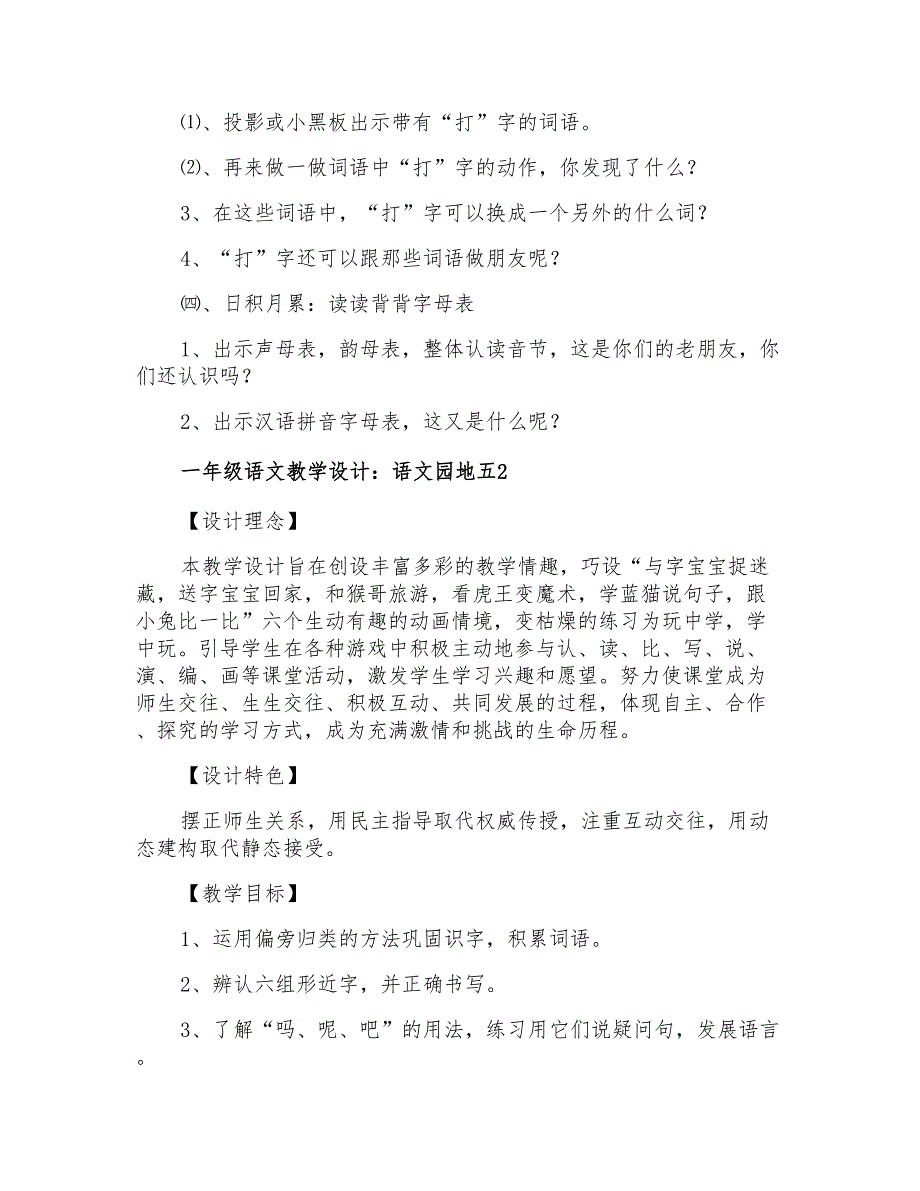 ⑴、投影或小黑板出示带有“打”字的词语。

⑵、再来做一做词语中“打”字的动作，你发现了什么？

3、在这些词语中，“打”字可以换成一个另外的什么词？

4、“打”字还可以跟那些词语做朋友呢？

㈣、日积月累：读读背背字母表

1、出示声母表，韵母表，整体认读音节，这是你们的老朋友，你们还认识吗？

2、出示汉语拼音字母表，这又是什么呢？

一年级语文教学设计：语文园地五2

【设计理念】

本教学设计旨在创设丰富多彩的教学情趣，巧设“与字宝宝捉迷藏，送字宝宝回家，和猴哥旅游，看虎王变魔术，学蓝猫说句子，跟小兔比一比”六个生动有趣的动画情境，变枯燥的练习为玩中学，学中玩。引导学生在各种游戏中积极主动地参与认、读、比、写、说、演、编、画等课堂活动，激发学生学习兴趣和愿望。努力使课堂成为师生交往、生生交往、积极互动、共同发展的过程，体现自主、合作、探究的学习方式，成为充满激情和挑战的生命历程。

【设计特色】

摆正师生关系，用民主指导取代权威传授，注重互动交往，用动态建构取代静态接受。

【教学目标】

1、运用偏旁归类的方法巩固识字，积累词语。

2、辨认六组形近字，并正确书写。

3、了解“吗、呢、吧”的用法，练习用它们说疑问句，发展语言。